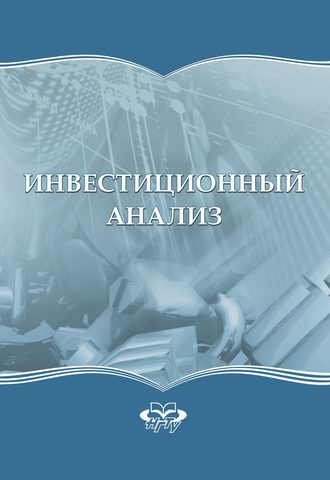 ИНВЕСТИЦИОННЫЙ АНАЛИЗ

НГТУ